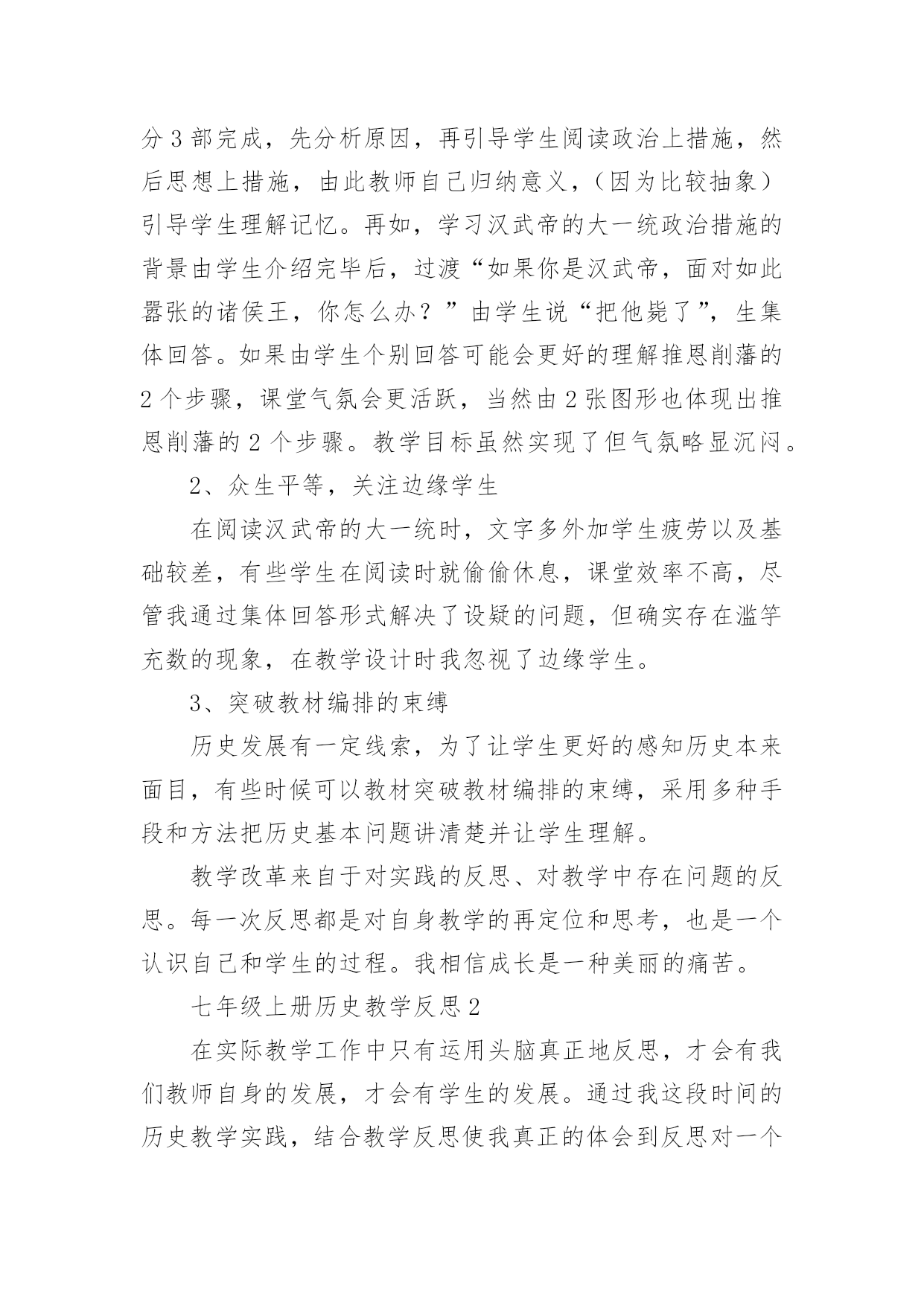 分3部完成，先分析原因，再引导学生阅读政治上措施，然后思想上措施，由此教师自己归纳意义，（因为比较抽象）引导学生理解记忆。再如，学习汉武帝的大一统政治措施的背景由学生介绍完毕后，过渡“如果你是汉武帝，面对如此嚣张的诸侯王，你怎么办？”由学生说“把他毙了”，生集体回答。如果由学生个别回答可能会更好的理解推恩削藩的2个步骤，课堂气氛会更活跃，当然由2张图形也体现出推恩削藩的2个步骤。教学目标虽然实现了但气氛略显沉闷。

2、众生平等，关注边缘学生

在阅读汉武帝的大一统时，文字多外加学生疲劳以及基础较差，有些学生在阅读时就偷偷休息，课堂效率不高，尽管我通过集体回答形式解决了设疑的问题，但确实存在滥竽充数的现象，在教学设计时我忽视了边缘学生。

3、突破教材编排的束缚

历史发展有一定线索，为了让学生更好的感知历史本来面目，有些时候可以教材突破教材编排的束缚，采用多种手段和方法把历史基本问题讲清楚并让学生理解。

教学改革来自于对实践的反思、对教学中存在问题的反思。每一次反思都是对自身教学的再定位和思考，也是一个认识自己和学生的过程。我相信成长是一种美丽的痛苦。

七年级上册历史教学反思2

在实际教学工作中只有运用头脑真正地反思，才会有我们教师自身的发展，才会有学生的发展。通过我这段时间的历史教学实践，结合教学反思使我真正的体会到反思对一个